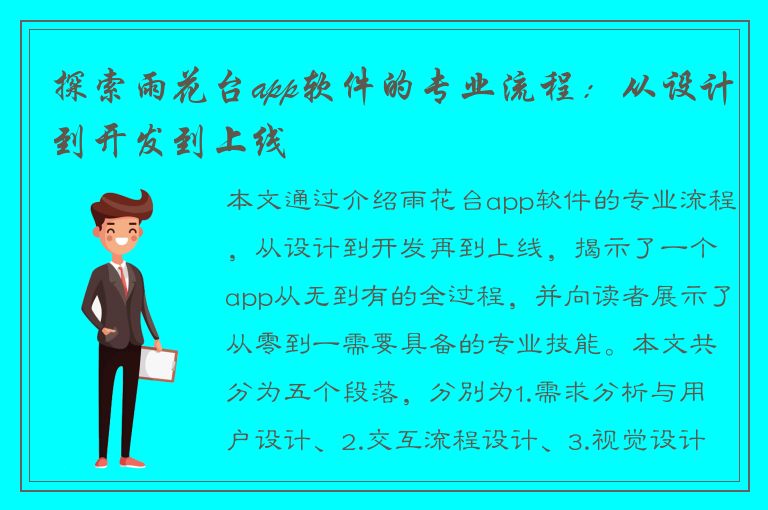 探索雨花台app软件的专业流程：从设计到开发到上线

本文通过介绍雨花台app软件的专业流程，从设计到开发再到上线，揭示了一个app从无到有的全过程，并向读者展示了从零到一需要具备的专业技能。本文共分为五个段落，分别为1.需求分析与用户设计、2.交互流程设计、3.视觉设计